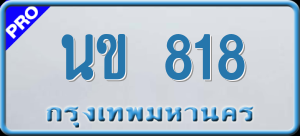 PRO

นข 818

กรุงเทพมหานคร